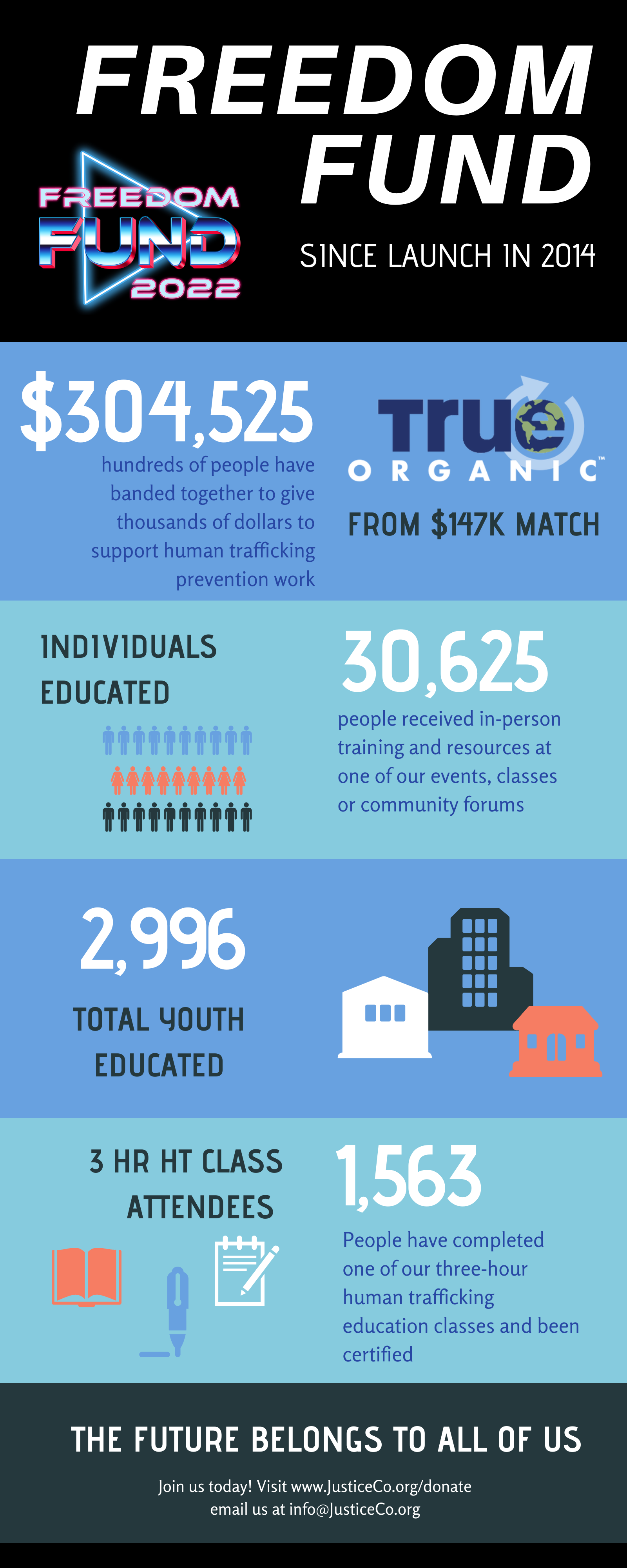 FREEDOM FUND

FREEDOM FUND 2022

SINCE LAUNCH IN 2014

$304,525

hundreds of people have banded together to give thousands of dollars to support human trafficking prevention work

True ORGANIC™

FROM $147K MATCH

INDIVIDUALS EDUCATED

30,625

people received in-person training and resources at one of our events, classes or community forums

2,996

TOTAL YOUTH EDUCATED

3 HR HT CLASS ATTENDEES

1,563

People have completed one of our three-hour human trafficking education classes and been certified

THE FUTURE BELONGS TO ALL OF US

Join us today! Visit www.JusticeCo.org/donate
email us at info@JusticeCo.org